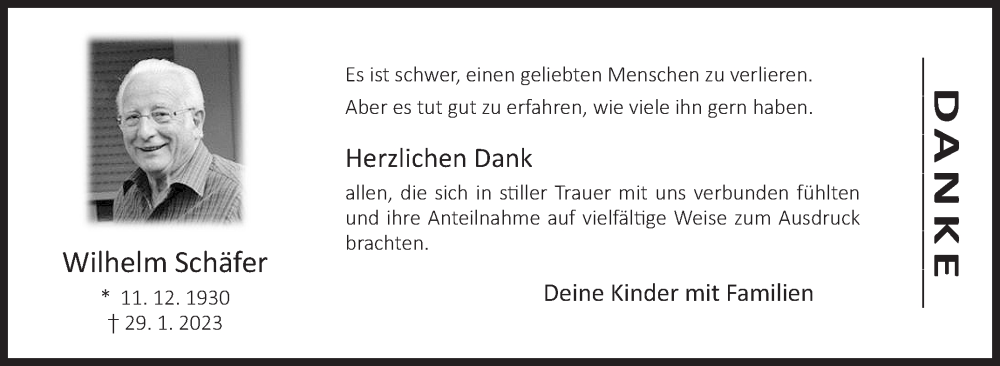 Wilhelm Schäfer
* 11. 12. 1930
† 29. 1. 2023

Es ist schwer, einen geliebten Menschen zu verlieren.
Aber es tut gut zu erfahren, wie viele ihn gern haben.

Herzlichen Dank
allen, die sich in stiller Trauer mit uns verbunden fühlten und ihre Anteilnahme auf vielfältige Weise zum Ausdruck brachten.

Deine Kinder mit Familien

DANKE